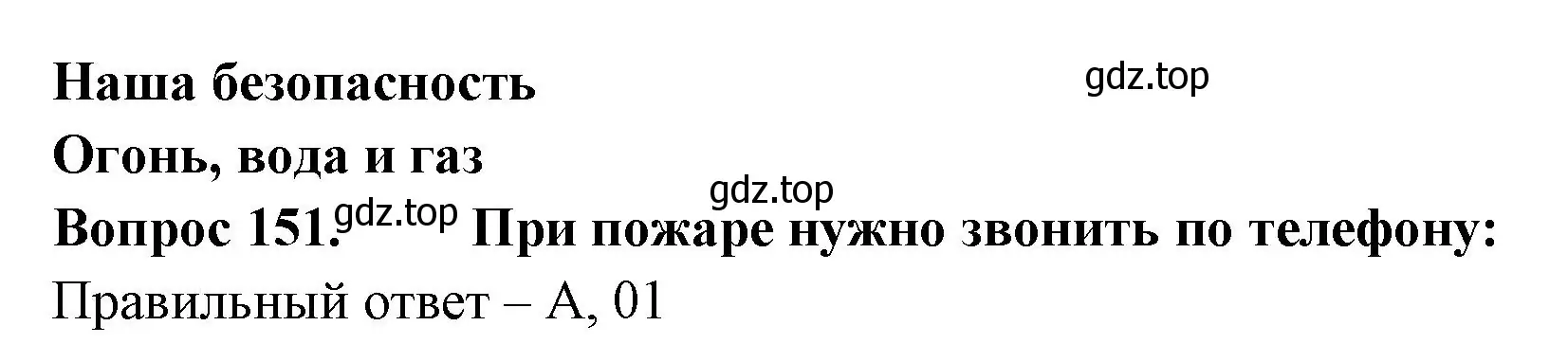 Наша безопасность
gdz.top
Огонь, вода и газ
gdz.top
Вопрос 151. gdz.top При пожаре нужно звонить по телефону:
Правильный ответ – А, 01